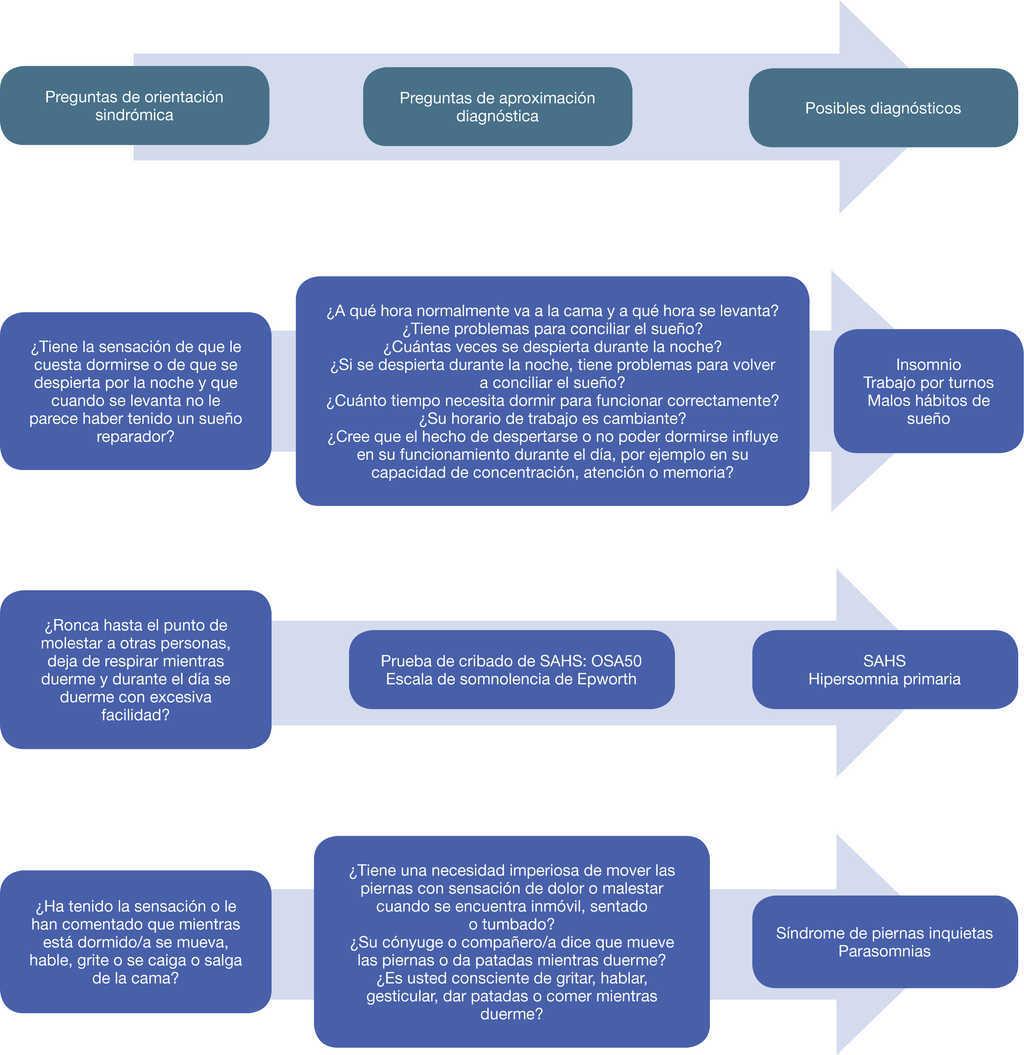 Preguntas de orientación sindrómica

Preguntas de aproximación diagnóstica

Posibles diagnósticos

¿Tiene la sensación de que le cuesta dormirse o de que se despierta por la noche y que cuando se levanta no le parece haber tenido un sueño reparador?

¿A qué hora normalmente va a la cama y a qué hora se levanta?
¿Tiene problemas para conciliar el sueño?
¿Cuántas veces se despierta durante la noche?
¿Si se despierta durante la noche, tiene problemas para volver a conciliar el sueño?
¿Cuánto tiempo necesita dormir para funcionar correctamente?
¿Su horario de trabajo es cambiante?
¿Cree que el hecho de despertarse o no poder dormirse influye en su funcionamiento durante el día, por ejemplo en su capacidad de concentración, atención o memoria?

Insomnio
Trabajo por turnos
Malos hábitos de sueño

¿Ronca hasta el punto de molestar a otras personas, deja de respirar mientras duerme y durante el día se duerme con excesiva facilidad?

Prueba de cribado de SAHS: OSA50
Escala de somnolencia de Epworth

SAHS
Hipersomnia primaria

¿Ha tenido la sensación o le han comentado que mientras está dormido/a se mueva, hable, grite o se caiga o salga de la cama?

¿Tiene una necesidad imperiosa de mover las piernas con sensación de dolor o malestar cuando se encuentra inmóvil, sentado o tumbado?
¿Su cónyuge o compañero/a dice que mueve las piernas o da patadas mientras duerme?
¿Es usted consciente de gritar, hablar, gesticular, dar patadas o comer mientras duerme?

Síndrome de piernas inquietas
Parasomnias